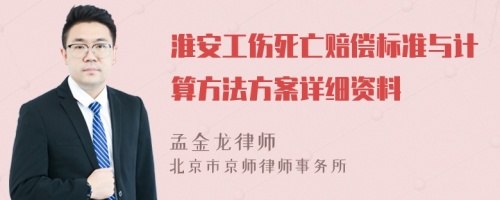 淮安工伤死亡赔偿标准与计算方法方案详细资料

孟金龙律师
北京市京师律师事务所